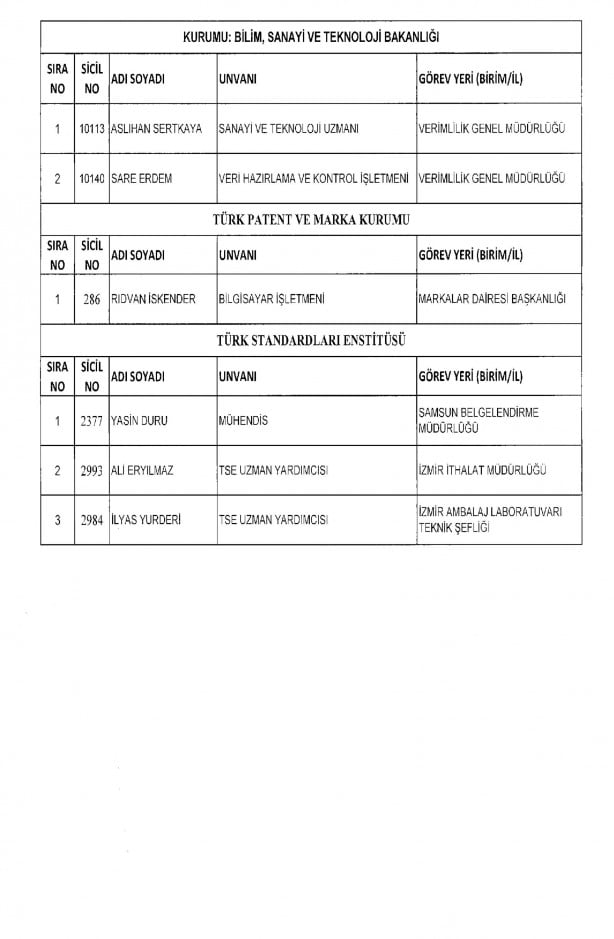 | KURUMU: BİLİM, SANAYİ VE TEKNOLOJİ BAKANLIĞI | | | | |
|---|---|---|---|---|
| SIRA NO | SİCİL NO | ADI SOYADI | UNVANI | GÖREV YERİ (BİRİM/İL) |
| 1 | 10113 | ASLIHAN SERTKAYA | SANAYİ VE TEKNOLOJİ UZMANI | VERİMLİLİK GENEL MÜDÜRLÜĞÜ |
| 2 | 10140 | SARE ERDEM | VERİ HAZIRLAMA VE KONTROL İŞLETMENİ | VERİMLİLİK GENEL MÜDÜRLÜĞÜ |
| TÜRK PATENT VE MARKA KURUMU | | | | |
| SIRA NO | SİCİL NO | ADI SOYADI | UNVANI | GÖREV YERİ (BİRİM/İL) |
| 1 | 286 | RIDVAN İSKENDER | BİLGİSAYAR İŞLETMENİ | MARKALAR DAİRESİ BAŞKANLIĞI |
| TÜRK STANDARDLARI ENSTİTÜSÜ | | | | |
| SIRA NO | SİCİL NO | ADI SOYADI | UNVANI | GÖREV YERİ (BİRİM/İL) |
| 1 | 2377 | YASİN DURU | MÜHENDİS | SAMSUN BELGELENDİRME MÜDÜRLÜĞÜ |
| 2 | 2993 | ALİ ERYILMAZ | TSE UZMAN YARDIMCISI | İZMİR İTHALAT MÜDÜRLÜĞÜ |
| 3 | 2984 | İLYAS YURDERİ | TSE UZMAN YARDIMCISI | İZMİR AMBALAJ LABORATUVARI TEKNİK ŞEFLİĞİ |